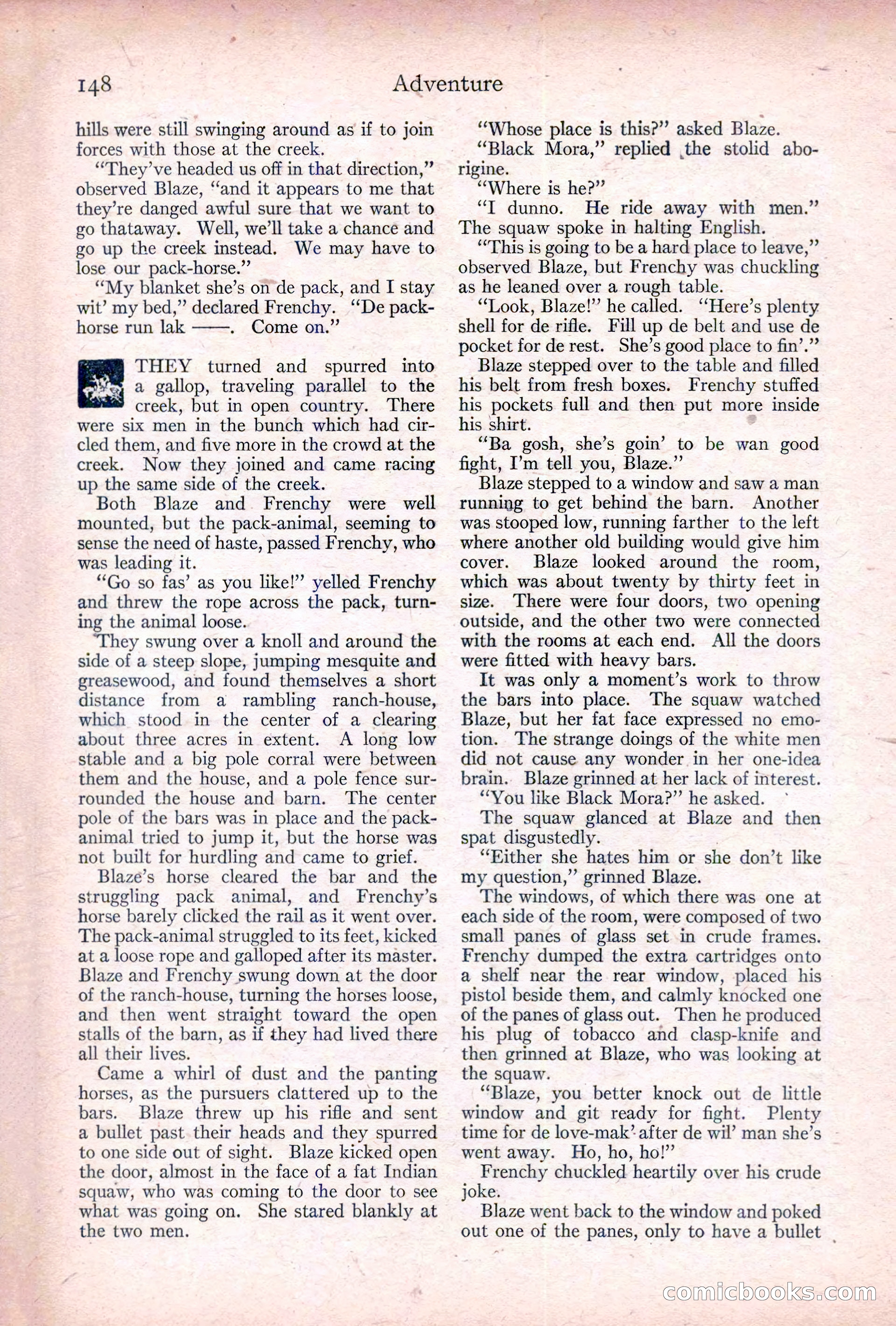 148 Adventure

hills were still swinging around as if to join forces with those at the creek.

"They've headed us off in that direction," observed Blaze, "and it appears to me that they're danged awful sure that we want to go thataway. Well, we'll take a chance and go up the creek instead. We may have to lose our pack-horse."

"My blanket she's on de pack, and I stay wit' my bed," declared Frenchy. "De pack-horse run lak ——. Come on."

THEY turned and spurred into a gallop, traveling parallel to the creek, but in open country. There were six men in the bunch which had circled them, and five more in the crowd at the creek. Now they joined and came racing up the same side of the creek.

Both Blaze and Frenchy were well mounted, but the pack-animal, seeming to sense the need of haste, passed Frenchy, who was leading it.

"Go so fas' as you like!" yelled Frenchy and threw the rope across the pack, turning the animal loose.

They swung over a knoll and around the side of a steep slope, jumping mesquite and greasewood, and found themselves a short distance from a rambling ranch-house, which stood in the center of a clearing about three acres in extent. A long low stable and a big pole corral were between them and the house, and a pole fence surrounded the house and barn. The center pole of the bars was in place and the pack-animal tried to jump it, but the horse was not built for hurdling and came to grief.

Blaze's horse cleared the bar and the struggling pack animal, and Frenchy's horse barely clicked the rail as it went over. The pack-animal struggled to its feet, kicked at a loose rope and galloped after its master. Blaze and Frenchy swung down at the door of the ranch-house, turning the horses loose, and then went straight toward the open stalls of the barn, as if they had lived there all their lives.

Came a whirl of dust and the panting horses, as the pursuers clattered up to the bars. Blaze threw up his rifle and sent a bullet past their heads and they spurred to one side out of sight. Blaze kicked open the door, almost in the face of a fat Indian squaw, who was coming to the door to see what was going on. She stared blankly at the two men.

"Whose place is this?" asked Blaze.

"Black Mora," replied the stolid aborigine.

"Where is he?"

"I dunno. He ride away with men." The squaw spoke in halting English.

"This is going to be a hard place to leave," observed Blaze, but Frenchy was chuckling as he leaned over a rough table.

"Look, Blaze!" he called. "Here's plenty shell for de rifle. Fill up de belt and use de pocket for de rest. She's good place to fin'."

Blaze stepped over to the table and filled his belt from fresh boxes. Frenchy stuffed his pockets full and then put more inside his shirt.

"Ba gosh, she's goin' to be wan good fight, I'm tell you, Blaze."

Blaze stepped to a window and saw a man running to get behind the barn. Another was stooped low, running farther to the left where another old building would give him cover. Blaze looked around the room, which was about twenty by thirty feet in size. There were four doors, two opening outside, and the other two were connected with the rooms at each end. All the doors were fitted with heavy bars.

It was only a moment's work to throw the bars into place. The squaw watched Blaze, but her fat face expressed no emotion. The strange doings of the white men did not cause any wonder in her one-idea brain. Blaze grinned at her lack of interest.

"You like Black Mora?" he asked.

The squaw glanced at Blaze and then spat disgustedly.

"Either she hates him or she don't like my question," grinned Blaze.

The windows, of which there was one at each side of the room, were composed of two small panes of glass set in crude frames. Frenchy dumped the extra cartridges onto a shelf near the rear window, placed his pistol beside them, and calmly knocked one of the panes of glass out. Then he produced his plug of tobacco and clasp-knife and then grinned at Blaze, who was looking at the squaw.

"Blaze, you better knock out de little window and git ready for fight. Plenty time for de love-mak' after de wil' man she's went away. Ho, ho, ho!"

Frenchy chuckled heartily over his crude joke.

Blaze went back to the window and poked out one of the panes, only to have a bullet

comicbooks.com